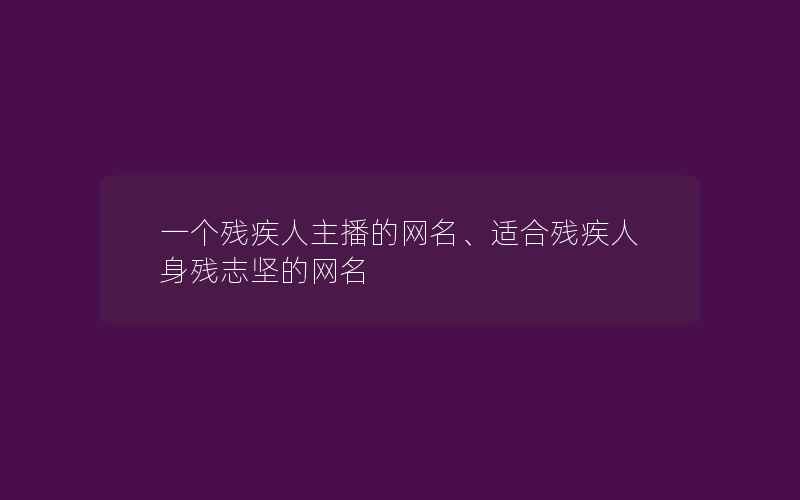 一个残疾人主播的网名、适合残疾人身残志坚的网名